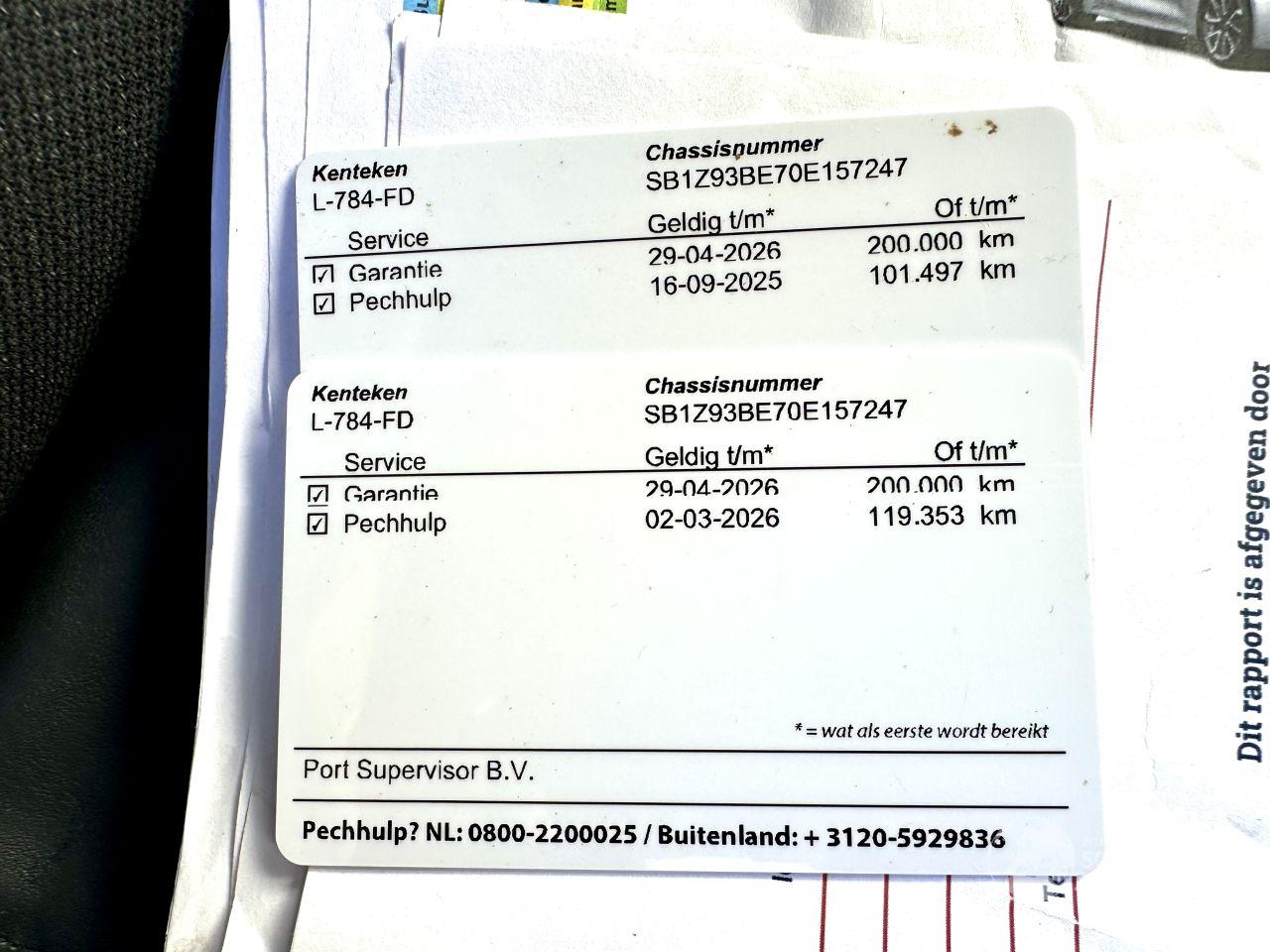 Kenteken
L-784-FD

Chassisnummer
SB1Z93BE70E157247

| Service | Geldig t/m* | Of t/m* |
|---|---|---|
| ☑ Garantie | 29-04-2026 | 200.000 km |
| ☑ Pechhulp | 16-09-2025 | 101.497 km |

Kenteken
L-784-FD

Chassisnummer
SB1Z93BE70E157247

| Service | Geldig t/m* | Of t/m* |
|---|---|---|
| ☑ Garantie | 29-04-2026 | 200.000 km |
| ☑ Pechhulp | 02-03-2026 | 119.353 km |

* = wat als eerste wordt bereikt

Port Supervisor B.V.

Pechhulp? NL: 0800-2200025 / Buitenland: + 3120-5929836

Dit rapport is afgegeven door